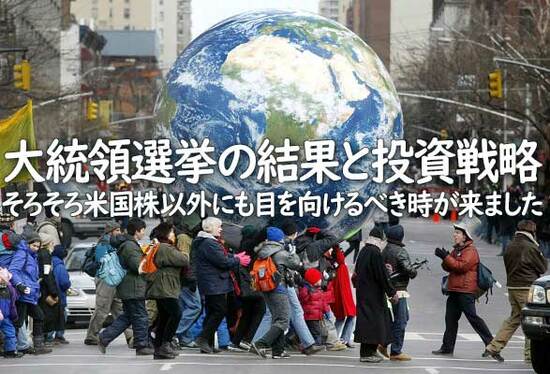 大統領選挙の結果と投資戦略
そろそろ米国株以外にも目を向けるべき時が来ました